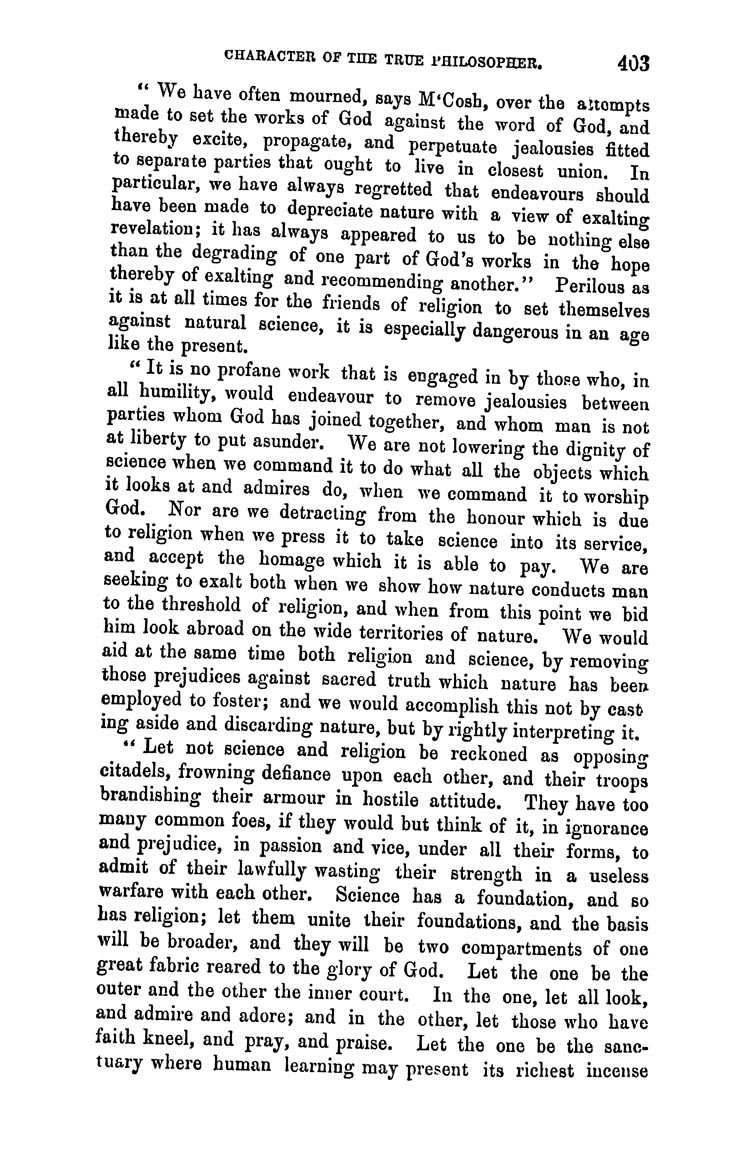 CHARACTER OF THE TRUE PHILOSOPHER. 403

" We have often mourned, says M'Cosh, over the attempts made to set the works of God against the word of God, and thereby excite, propagate, and perpetuate jealousies fitted to separate parties that ought to live in closest union. In particular, we have always regretted that endeavours should have been made to depreciate nature with a view of exalting revelation; it has always appeared to us to be nothing else than the degrading of one part of God's works in the hope thereby of exalting and recommending another." Perilous as it is at all times for the friends of religion to set themselves against natural science, it is especially dangerous in an age like the present.

" It is no profane work that is engaged in by those who, in all humility, would endeavour to remove jealousies between parties whom God has joined together, and whom man is not at liberty to put asunder. We are not lowering the dignity of science when we command it to do what all the objects which it looks at and admires do, when we command it to worship God. Nor are we detracting from the honour which is due to religion when we press it to take science into its service, and accept the homage which it is able to pay. We are seeking to exalt both when we show how nature conducts man to the threshold of religion, and when from this point we bid him look abroad on the wide territories of nature. We would aid at the same time both religion and science, by removing those prejudices against sacred truth which nature has been employed to foster; and we would accomplish this not by casting aside and discarding nature, but by rightly interpreting it.

" Let not science and religion be reckoned as opposing citadels, frowning defiance upon each other, and their troops brandishing their armour in hostile attitude. They have too many common foes, if they would but think of it, in ignorance and prejudice, in passion and vice, under all their forms, to admit of their lawfully wasting their strength in a useless warfare with each other. Science has a foundation, and so has religion; let them unite their foundations, and the basis will be broader, and they will be two compartments of one great fabric reared to the glory of God. Let the one be the outer and the other the inner court. In the one, let all look, and admire and adore; and in the other, let those who have faith kneel, and pray, and praise. Let the one be the sanctuary where human learning may present its richest incense